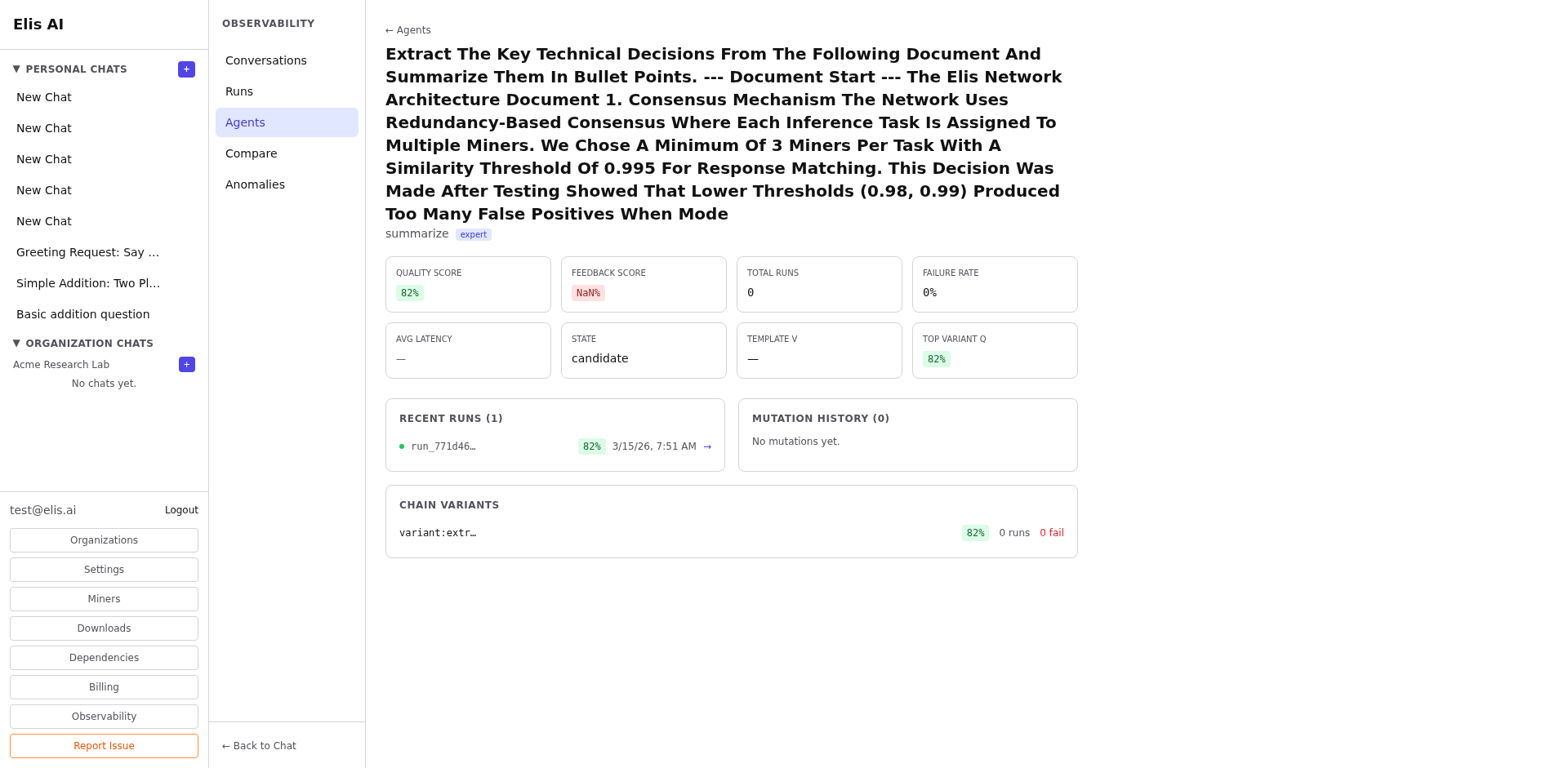 Elis AI

▼ PERSONAL CHATS +

New Chat

New Chat

New Chat

New Chat

New Chat

Greeting Request: Say ...

Simple Addition: Two Pl...

Basic addition question

▼ ORGANIZATION CHATS

Acme Research Lab +

No chats yet.

test@elis.ai Logout

Organizations

Settings

Miners

Downloads

Dependencies

Billing

Observability

Report Issue

OBSERVABILITY

Conversations

Runs

Agents

Compare

Anomalies

← Back to Chat

← Agents

Extract The Key Technical Decisions From The Following Document And Summarize Them In Bullet Points. --- Document Start --- The Elis Network Architecture Document 1. Consensus Mechanism The Network Uses Redundancy-Based Consensus Where Each Inference Task Is Assigned To Multiple Miners. We Chose A Minimum Of 3 Miners Per Task With A Similarity Threshold Of 0.995 For Response Matching. This Decision Was Made After Testing Showed That Lower Thresholds (0.98, 0.99) Produced Too Many False Positives When Mode

summarize expert

QUALITY SCORE
82%

FEEDBACK SCORE
NaN%

TOTAL RUNS
0

FAILURE RATE
0%

AVG LATENCY
—

STATE
candidate

TEMPLATE V
—

TOP VARIANT Q
82%

RECENT RUNS (1)

run_771d46… 82% 3/15/26, 7:51 AM →

MUTATION HISTORY (0)

No mutations yet.

CHAIN VARIANTS

variant:extr… 82% 0 runs 0 fail